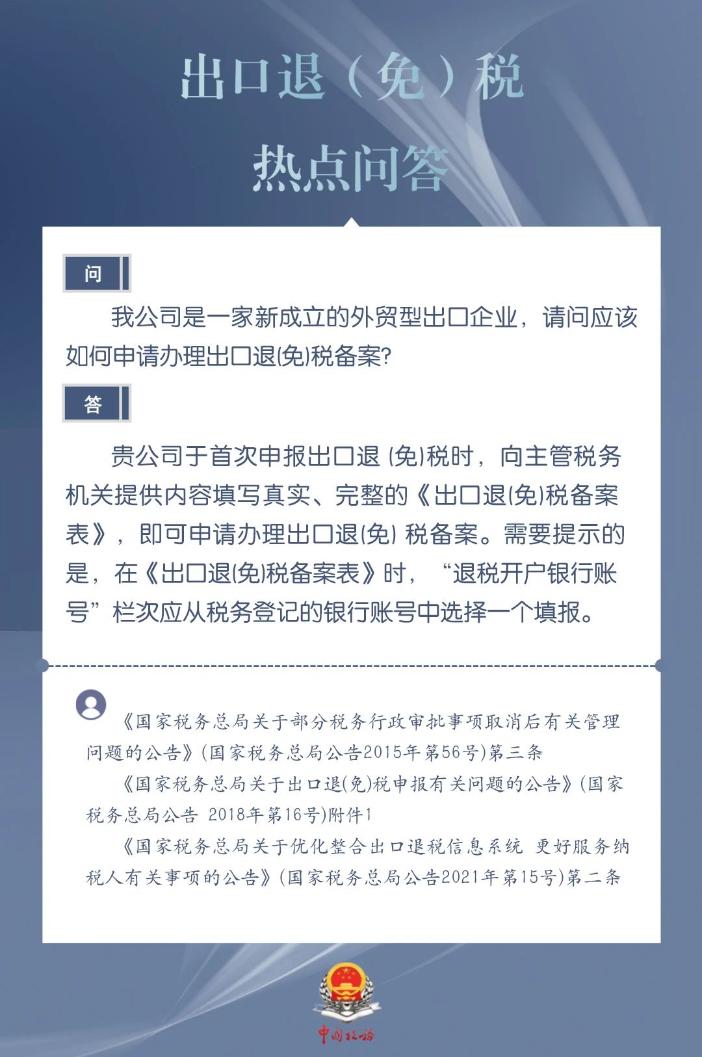 出口退（免）税

热点问答

问

我公司是一家新成立的外贸型出口企业，请问应该如何申请办理出口退(免)税备案?

答

贵公司于首次申报出口退 (免)税时，向主管税务机关提供内容填写真实、完整的《出口退(免)税备案表》，即可申请办理出口退(免) 税备案。需要提示的是，在《出口退(免)税备案表》时，“退税开户银行账号”栏次应从税务登记的银行账号中选择一个填报。

《国家税务总局关于部分税务行政审批事项取消后有关管理问题的公告》(国家税务总局公告2015年第56号)第三条

《国家税务总局关于出口退(免)税申报有关问题的公告》(国家税务总局公告 2018年第16号)附件1

《国家税务总局关于优化整合出口退税信息系统 更好服务纳税人有关事项的公告》(国家税务总局公告2021年第15号)第二条

中国税务